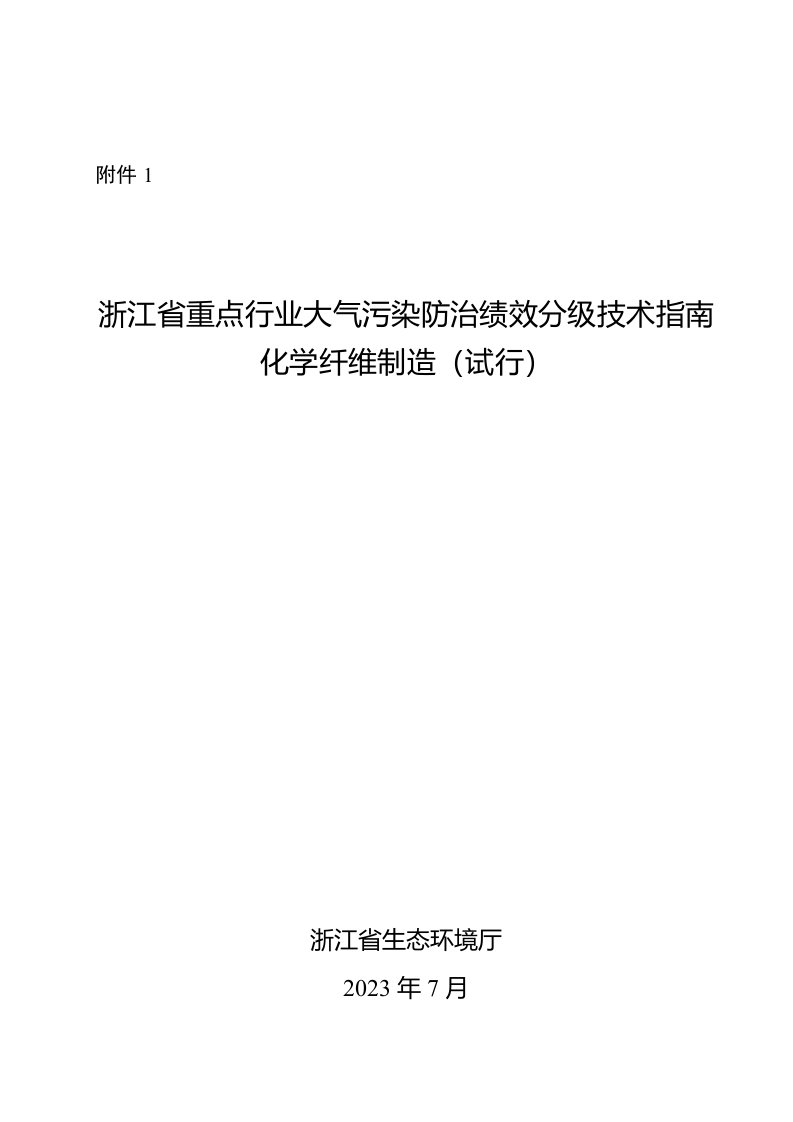 附件 1

浙江省重点行业大气污染防治绩效分级技术指南
化学纤维制造（试行）

浙江省生态环境厅
2023 年 7 月